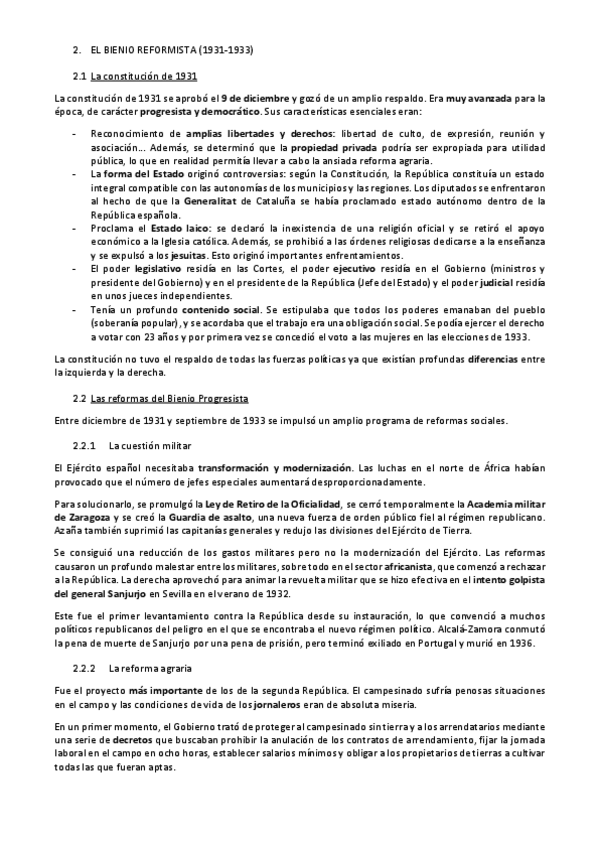 2. EL BIENIO REFORMISTA (1931-1933)

2.1 La constitución de 1931

La constitución de 1931 se aprobó el 9 de diciembre y gozó de un amplio respaldo. Era muy avanzada para la época, de carácter progresista y democrático. Sus características esenciales eran:

- Reconocimiento de amplias libertades y derechos: libertad de culto, de expresión, reunión y asociación... Además, se determinó que la propiedad privada podría ser expropiada para utilidad pública, lo que en realidad permitía llevar a cabo la ansiada reforma agraria.
- La forma del Estado originó controversias: según la Constitución, la República constituía un estado integral compatible con las autonomías de los municipios y las regiones. Los diputados se enfrentaron al hecho de que la Generalitat de Cataluña se había proclamado estado autónomo dentro de la República española.
- Proclama el Estado laico: se declaró la inexistencia de una religión oficial y se retiró el apoyo económico a la Iglesia católica. Además, se prohibió a las órdenes religiosas dedicarse a la enseñanza y se expulsó a los jesuitas. Esto originó importantes enfrentamientos.
- El poder legislativo residía en las Cortes, el poder ejecutivo residía en el Gobierno (ministros y presidente del Gobierno) y en el presidente de la República (Jefe del Estado) y el poder judicial residía en unos jueces independientes.
- Tenía un profundo contenido social. Se estipulaba que todos los poderes emanaban del pueblo (soberanía popular), y se acordaba que el trabajo era una obligación social. Se podía ejercer el derecho a votar con 23 años y por primera vez se concedió el voto a las mujeres en las elecciones de 1933.

La constitución no tuvo el respaldo de todas las fuerzas políticas ya que existían profundas diferencias entre la izquierda y la derecha.

2.2 Las reformas del Bienio Progresista

Entre diciembre de 1931 y septiembre de 1933 se impulsó un amplio programa de reformas sociales.

2.2.1 La cuestión militar

El Ejército español necesitaba transformación y modernización. Las luchas en el norte de África habían provocado que el número de jefes especiales aumentará desproporcionadamente.

Para solucionarlo, se promulgó la Ley de Retiro de la Oficialidad, se cerró temporalmente la Academia militar de Zaragoza y se creó la Guardia de asalto, una nueva fuerza de orden público fiel al régimen republicano. Azaña también suprimió las capitanías generales y redujo las divisiones del Ejército de Tierra.

Se consiguió una reducción de los gastos militares pero no la modernización del Ejército. Las reformas causaron un profundo malestar entre los militares, sobre todo en el sector africanista, que comenzó a rechazar a la República. La derecha aprovechó para animar la revuelta militar que se hizo efectiva en el intento golpista del general Sanjurjo en Sevilla en el verano de 1932.

Este fue el primer levantamiento contra la República desde su instauración, lo que convenció a muchos políticos republicanos del peligro en el que se encontraba el nuevo régimen político. Alcalá-Zamora conmutó la pena de muerte de Sanjurjo por una pena de prisión, pero terminó exiliado en Portugal y murió en 1936.

2.2.2 La reforma agraria

Fue el proyecto más importante de los de la segunda República. El campesinado sufría penosas situaciones en el campo y las condiciones de vida de los jornaleros eran de absoluta miseria.

En un primer momento, el Gobierno trató de proteger al campesinado sin tierra y a los arrendatarios mediante una serie de decretos que buscaban prohibir la anulación de los contratos de arrendamiento, fijar la jornada laboral en el campo en ocho horas, establecer salarios mínimos y obligar a los propietarios de tierras a cultivar todas las que fueran aptas.